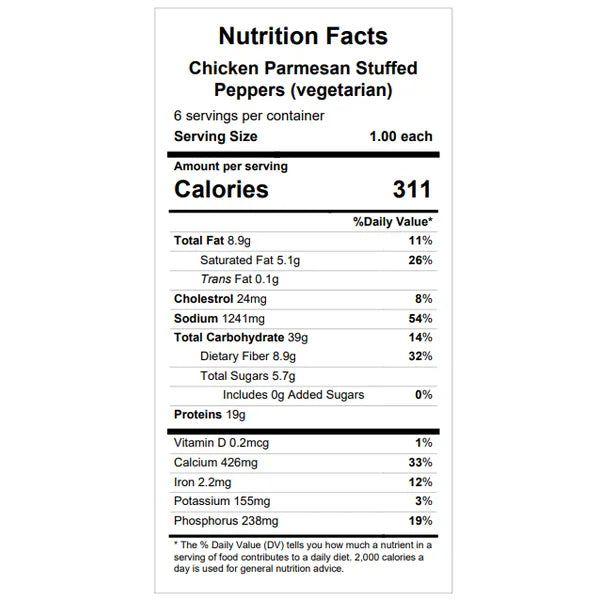 Nutrition Facts

Chicken Parmesan Stuffed Peppers (vegetarian)

6 servings per container
Serving Size 1.00 each

Amount per serving
Calories 311

%Daily Value*

Total Fat 8.9g 11%
Saturated Fat 5.1g 26%
Trans Fat 0.1g
Cholestrol 24mg 8%
Sodium 1241mg 54%
Total Carbohydrate 39g 14%
Dietary Fiber 8.9g 32%
Total Sugars 5.7g
Includes 0g Added Sugars 0%
Proteins 19g

Vitamin D 0.2mcg 1%
Calcium 426mg 33%
Iron 2.2mg 12%
Potassium 155mg 3%
Phosphorus 238mg 19%

* The % Daily Value (DV) tells you how much a nutrient in a serving of food contributes to a daily diet. 2,000 calories a day is used for general nutrition advice.